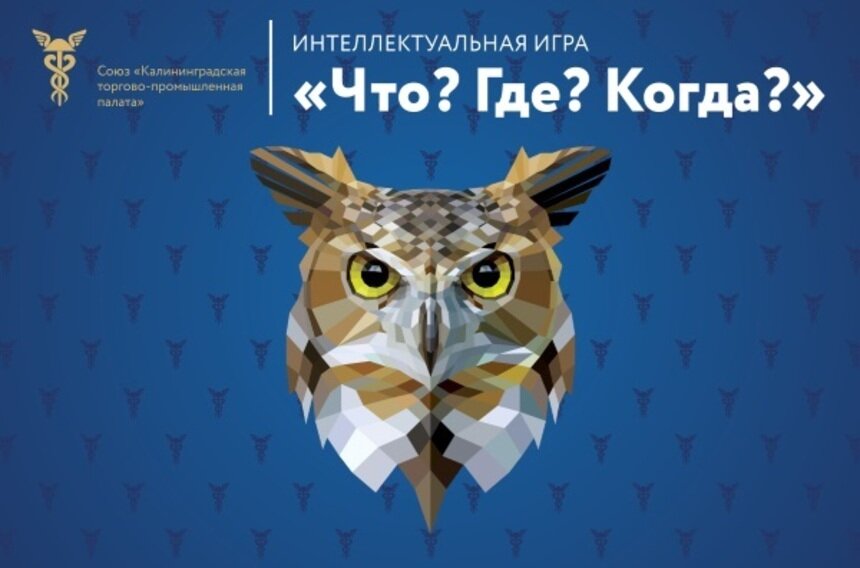 Союз «Калининградская торгово-промышленная палата»

ИНТЕЛЛЕКТУАЛЬНАЯ ИГРА
«Что? Где? Когда?»